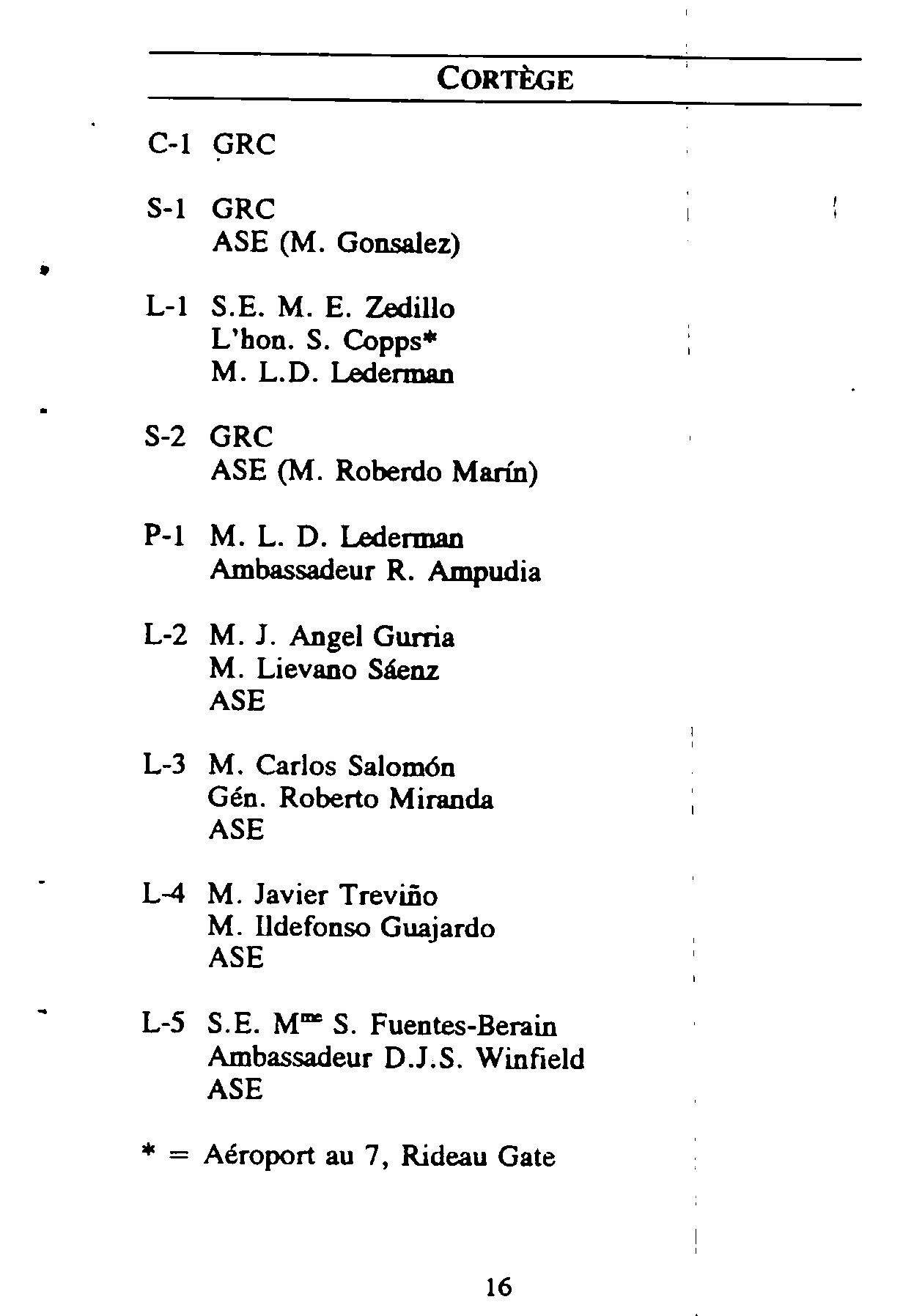 CORTÈGE

C-1 GRC

S-1 GRC
ASE (M. Gonsalez)

L-1 S.E. M. E. Zedillo
L'hon. S. Copps*
M. L.D. Lederman

S-2 GRC
ASE (M. Roberdo Marín)

P-1 M. L. D. Lederman
Ambassadeur R. Ampudia

L-2 M. J. Angel Gurria
M. Lievano Sáenz
ASE

L-3 M. Carlos Salomón
Gén. Roberto Miranda
ASE

L-4 M. Javier Treviño
M. Ildefonso Guajardo
ASE

L-5 S.E. M$^{me}$ S. Fuentes-Berain
Ambassadeur D.J.S. Winfield
ASE

* = Aéroport au 7, Rideau Gate

16